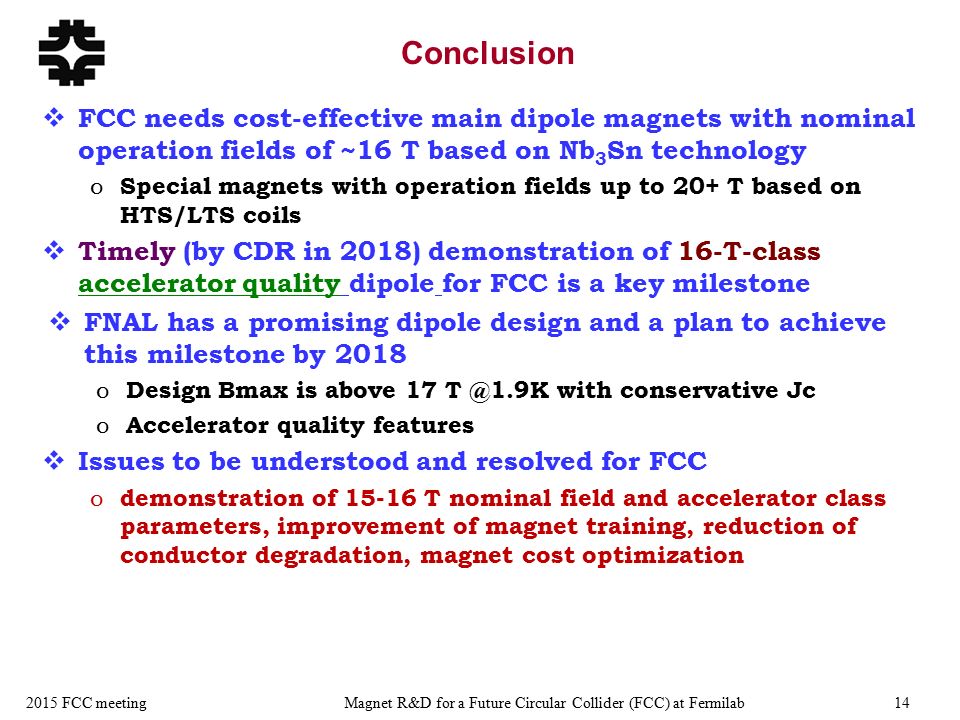 Conclusion

❖ FCC needs cost-effective main dipole magnets with nominal operation fields of ~16 T based on $Nb_3Sn$ technology

o Special magnets with operation fields up to 20+ T based on HTS/LTS coils

❖ Timely (by CDR in 2018) demonstration of 16-T-class accelerator quality dipole for FCC is a key milestone

❖ FNAL has a promising dipole design and a plan to achieve this milestone by 2018

o Design Bmax is above 17 T @1.9K with conservative Jc

o Accelerator quality features

❖ Issues to be understood and resolved for FCC

o demonstration of 15-16 T nominal field and accelerator class parameters, improvement of magnet training, reduction of conductor degradation, magnet cost optimization

2015 FCC meeting Magnet R&D for a Future Circular Collider (FCC) at Fermilab 14